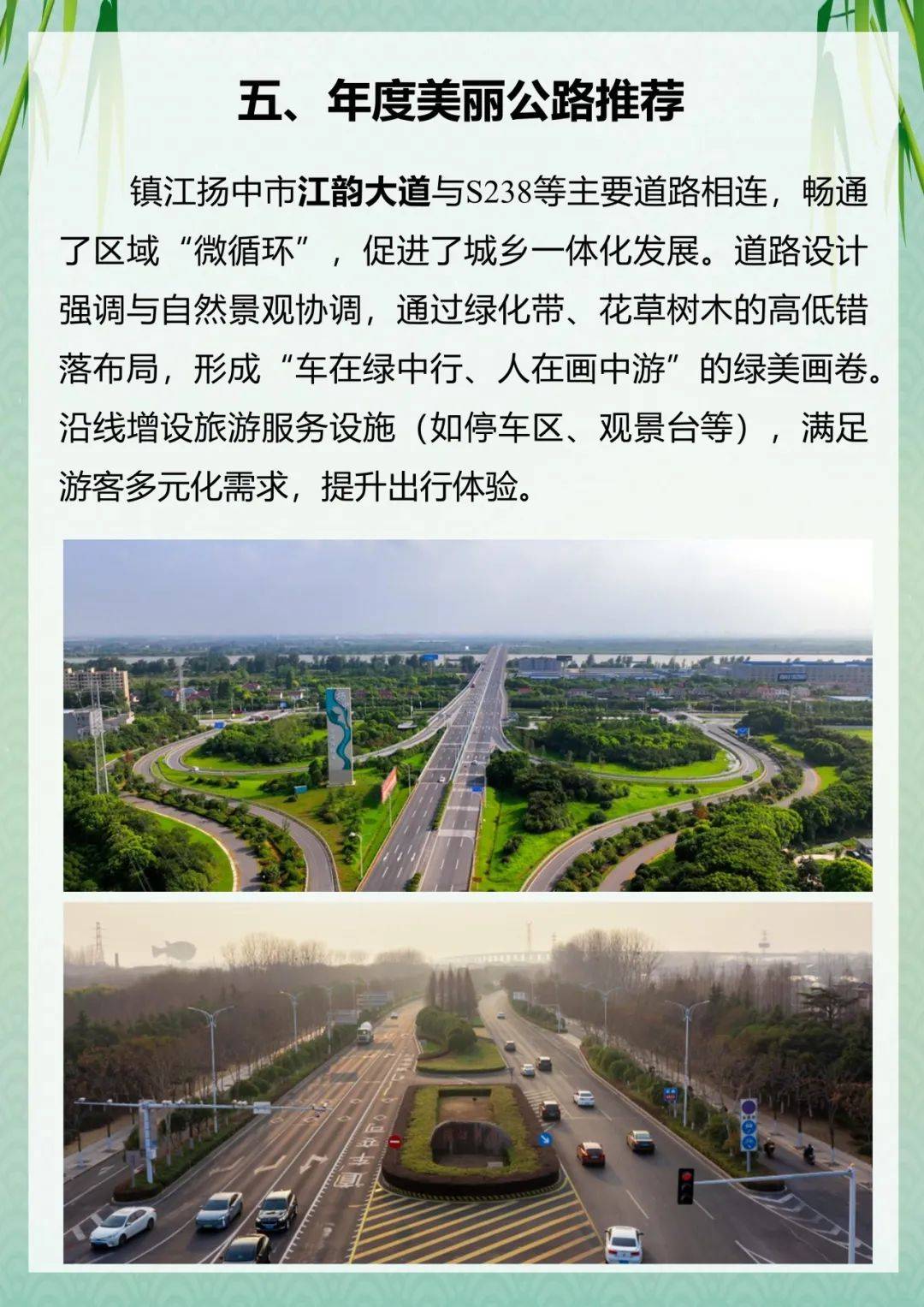 五、年度美丽公路推荐

镇江扬中市江韵大道与S238等主要道路相连，畅通了区域“微循环”，促进了城乡一体化发展。道路设计强调与自然景观协调，通过绿化带、花草树木的高低错落布局，形成“车在绿中行、人在画中游”的绿美画卷。沿线增设旅游服务设施（如停车区、观景台等），满足游客多元化需求，提升出行体验。